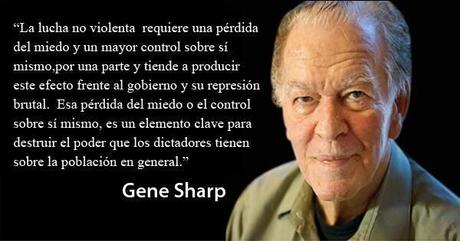 “La lucha no violenta requiere una pérdida del miedo y un mayor control sobre sí mismo,por una parte y tiende a producir este efecto frente al gobierno y su represión brutal. Esa pérdida del miedo o el control sobre sí mismo, es un elemento clave para destruir el poder que los dictadores tienen sobre la población en general.”

Gene Sharp